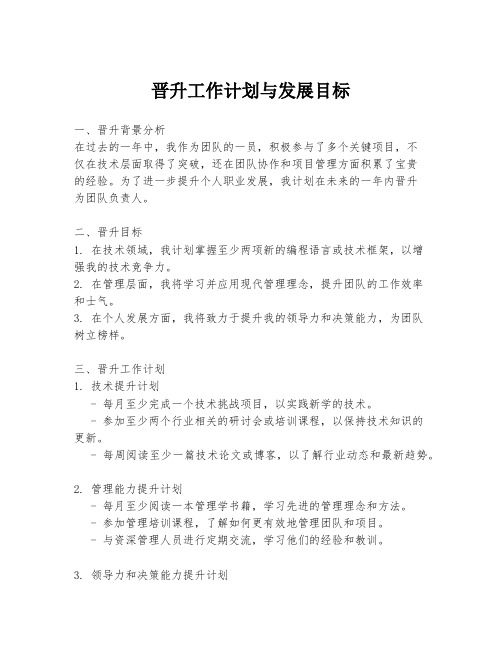 晋升工作计划与发展目标

一、晋升背景分析
在过去的一年中，我作为团队的一员，积极参与了多个关键项目，不仅在技术层面取得了突破，还在团队协作和项目管理方面积累了宝贵的经验。为了进一步提升个人职业发展，我计划在未来的一年内晋升为团队负责人。

二、晋升目标
1. 在技术领域，我计划掌握至少两项新的编程语言或技术框架，以增强我的技术竞争力。
2. 在管理层面，我将学习并应用现代管理理念，提升团队的工作效率和士气。
3. 在个人发展方面，我将致力于提升我的领导力和决策能力，为团队树立榜样。

三、晋升工作计划
1. 技术提升计划
- 每月至少完成一个技术挑战项目，以实践新学的技术。
- 参加至少两个行业相关的研讨会或培训课程，以保持技术知识的更新。
- 每周阅读至少一篇技术论文或博客，以了解行业动态和最新趋势。

2. 管理能力提升计划
- 每月至少阅读一本管理学书籍，学习先进的管理理念和方法。
- 参加管理培训课程，了解如何更有效地管理团队和项目。
- 与资深管理人员进行定期交流，学习他们的经验和教训。

3. 领导力和决策能力提升计划